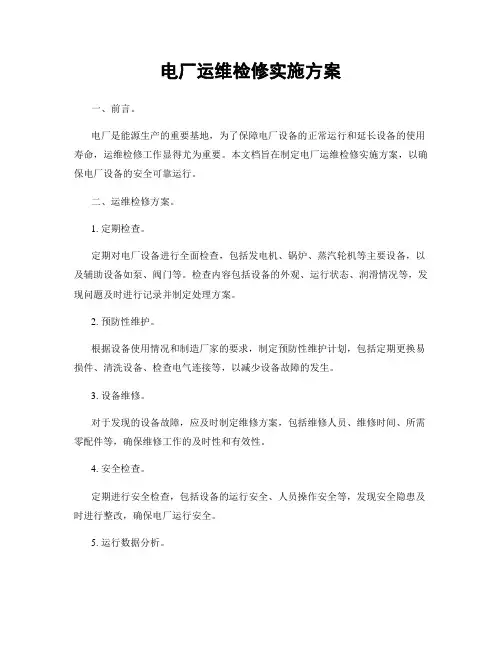 电厂运维检修实施方案

一、前言。

电厂是能源生产的重要基地，为了保障电厂设备的正常运行和延长设备的使用寿命，运维检修工作显得尤为重要。本文档旨在制定电厂运维检修实施方案，以确保电厂设备的安全可靠运行。

二、运维检修方案。

1. 定期检查。

定期对电厂设备进行全面检查，包括发电机、锅炉、蒸汽轮机等主要设备，以及辅助设备如泵、阀门等。检查内容包括设备的外观、运行状态、润滑情况等，发现问题及时进行记录并制定处理方案。

2. 预防性维护。

根据设备使用情况和制造厂家的要求，制定预防性维护计划，包括定期更换易损件、清洗设备、检查电气连接等，以减少设备故障的发生。

3. 设备维修。

对于发现的设备故障，应及时制定维修方案，包括维修人员、维修时间、所需零配件等，确保维修工作的及时性和有效性。

4. 安全检查。

定期进行安全检查，包括设备的运行安全、人员操作安全等，发现安全隐患及时进行整改，确保电厂运行安全。

5. 运行数据分析。